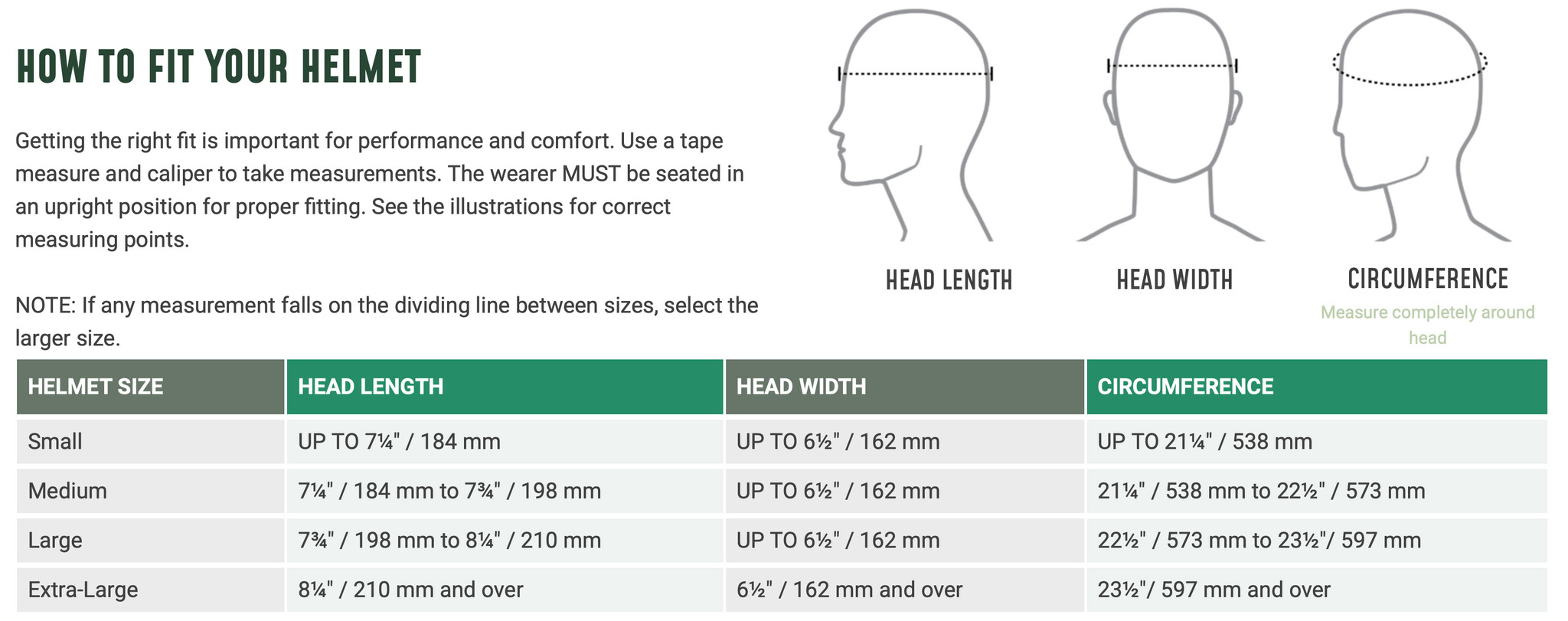 HOW TO FIT YOUR HELMET

Getting the right fit is important for performance and comfort. Use a tape measure and caliper to take measurements. The wearer MUST be seated in an upright position for proper fitting. See the illustrations for correct measuring points.

NOTE: If any measurement falls on the dividing line between sizes, select the larger size.

HEAD LENGTH

HEAD WIDTH

CIRCUMFERENCE
Measure completely around head

| HELMET SIZE | HEAD LENGTH | HEAD WIDTH | CIRCUMFERENCE |
|---|---|---|---|
| Small | UP TO 7¼" / 184 mm | UP TO 6½" / 162 mm | UP TO 21¼" / 538 mm |
| Medium | 7¼" / 184 mm to 7¾" / 198 mm | UP TO 6½" / 162 mm | 21¼" / 538 mm to 22½" / 573 mm |
| Large | 7¾" / 198 mm to 8¼" / 210 mm | UP TO 6½" / 162 mm | 22½" / 573 mm to 23½"/ 597 mm |
| Extra-Large | 8¼" / 210 mm and over | 6½" / 162 mm and over | 23½"/ 597 mm and over |